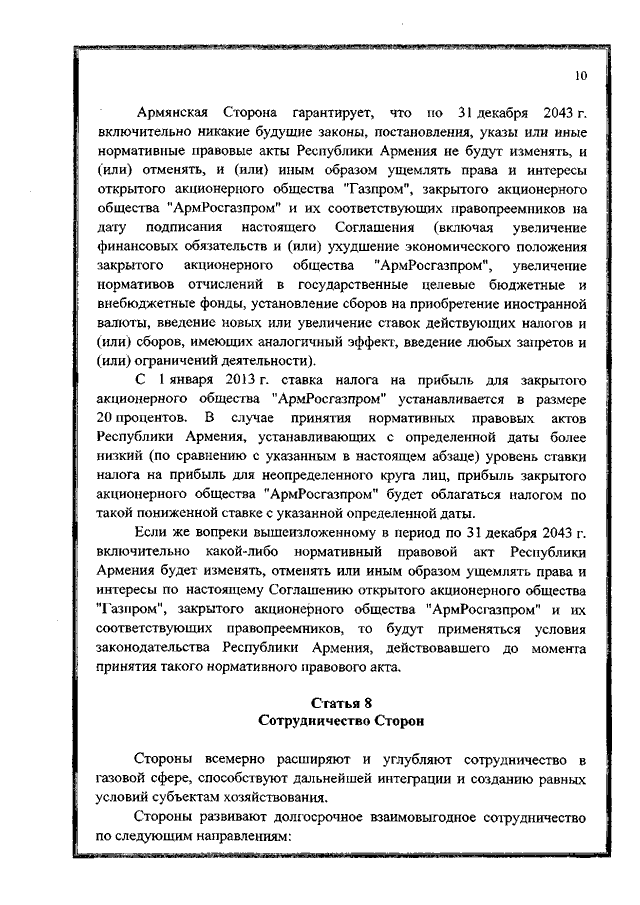 10

Армянская Сторона гарантирует, что по 31 декабря 2043 г. включительно никакие будущие законы, постановления, указы или иные нормативные правовые акты Республики Армения не будут изменять, и (или) отменять, и (или) иным образом ущемлять права и интересы открытого акционерного общества "Газпром", закрытого акционерного общества "АрмРосгазпром" и их соответствующих правопреемников на дату подписания настоящего Соглашения (включая увеличение финансовых обязательств и (или) ухудшение экономического положения закрытого акционерного общества "АрмРосгазпром", увеличение нормативов отчислений в государственные целевые бюджетные и внебюджетные фонды, установление сборов на приобретение иностранной валюты, введение новых или увеличение ставок действующих налогов и (или) сборов, имеющих аналогичный эффект, введение любых запретов и (или) ограничений деятельности).

С 1 января 2013 г. ставка налога на прибыль для закрытого акционерного общества "АрмРосгазпром" устанавливается в размере 20 процентов. В случае принятия нормативных правовых актов Республики Армения, устанавливающих с определенной даты более низкий (по сравнению с указанным в настоящем абзаце) уровень ставки налога на прибыль для неопределенного круга лиц, прибыль закрытого акционерного общества "АрмРосгазпром" будет облагаться налогом по такой пониженной ставке с указанной определенной даты.

Если же вопреки вышеизложенному в период по 31 декабря 2043 г. включительно какой-либо нормативный правовой акт Республики Армения будет изменять, отменять или иным образом ущемлять права и интересы по настоящему Соглашению открытого акционерного общества "Газпром", закрытого акционерного общества "АрмРосгазпром" и их соответствующих правопреемников, то будут применяться условия законодательства Республики Армения, действовавшего до момента принятия такого нормативного правового акта.

Статья 8
Сотрудничество Сторон

Стороны всемерно расширяют и углубляют сотрудничество в газовой сфере, способствуют дальнейшей интеграции и созданию равных условий субъектам хозяйствования.

Стороны развивают долгосрочное взаимовыгодное сотрудничество по следующим направлениям: